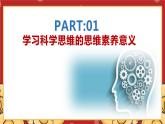 PART:01
学习科学思维的思维素养意义